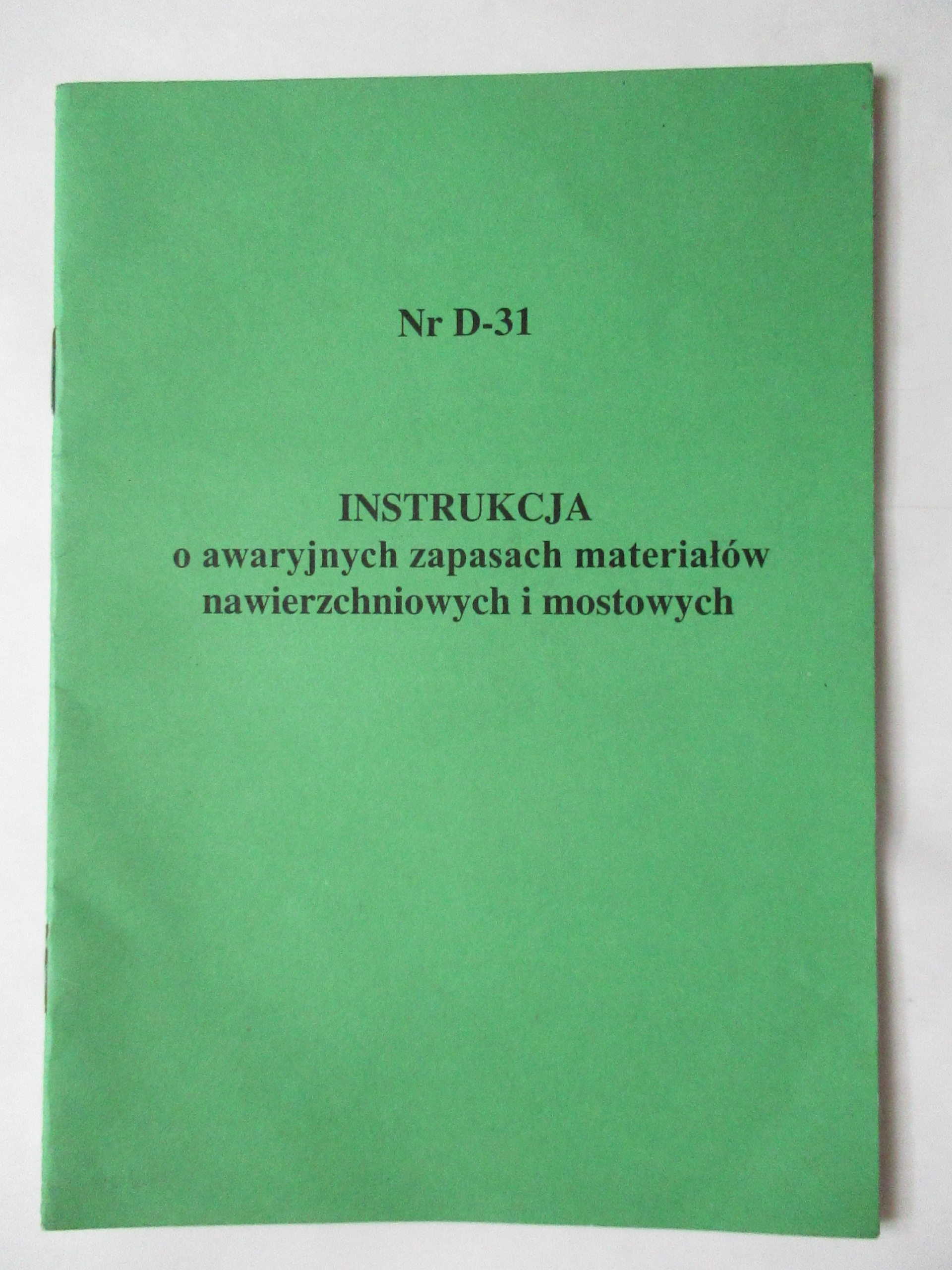 Nr D-31

INSTRUKCJA
o awaryjnych zapasach materiałów
nawierzchniowych i mostowych